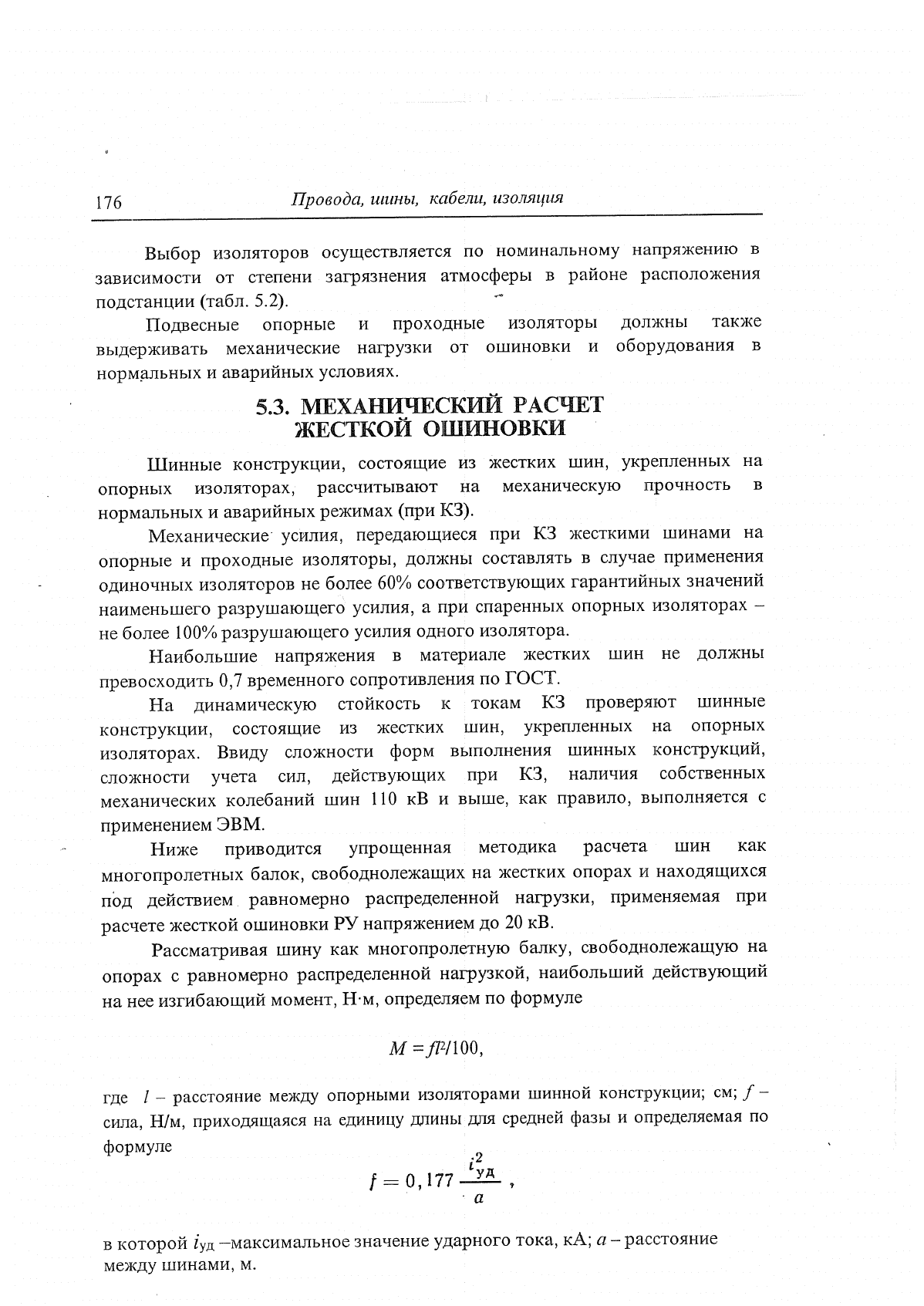 176 Провода, шины, кабели, изоляция

Выбор изоляторов осуществляется по номинальному напряжению в зависимости от степени загрязнения атмосферы в районе расположения подстанции (табл. 5.2).

Подвесные опорные и проходные изоляторы должны также выдерживать механические нагрузки от ошиновки и оборудования в нормальных и аварийных условиях.

5.3. МЕХАНИЧЕСКИЙ РАСЧЕТ ЖЕСТКОЙ ОШИНОВКИ

Шинные конструкции, состоящие из жестких шин, укрепленных на опорных изоляторах, рассчитывают на механическую прочность в нормальных и аварийных режимах (при КЗ).

Механические усилия, передающиеся при КЗ жесткими шинами на опорные и проходные изоляторы, должны составлять в случае применения одиночных изоляторов не более 60% соответствующих гарантийных значений наименьшего разрушающего усилия, а при спаренных опорных изоляторах – не более 100% разрушающего усилия одного изолятора.

Наибольшие напряжения в материале жестких шин не должны превосходить 0,7 временного сопротивления по ГОСТ.

На динамическую стойкость к токам КЗ проверяют шинные конструкции, состоящие из жестких шин, укрепленных на опорных изоляторах. Ввиду сложности форм выполнения шинных конструкций, сложности учета сил, действующих при КЗ, наличия собственных механических колебаний шин 110 кВ и выше, как правило, выполняется с применением ЭВМ.

Ниже приводится упрощенная методика расчета шин как многопролетных балок, свободнолежащих на жестких опорах и находящихся под действием равномерно распределенной нагрузки, применяемая при расчете жесткой ошиновки РУ напряжением до 20 кВ.

Рассматривая шину как многопролетную балку, свободнолежащую на опорах с равномерно распределенной нагрузкой, наибольший действующий на нее изгибающий момент, Н·м, определяем по формуле

$M = fl^2/100,$

где $l$ – расстояние между опорными изоляторами шинной конструкции; см; $f$ – сила, Н/м, приходящаяся на единицу длины для средней фазы и определяемая по формуле

$f = 0,177 \frac{i_{уд}^2}{a}$ ,

в которой $i_{уд}$ –максимальное значение ударного тока, кА; $a$ – расстояние между шинами, м.